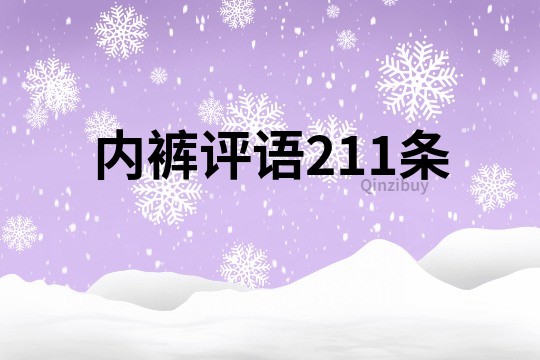 内裤评语211条
Qinzibuy